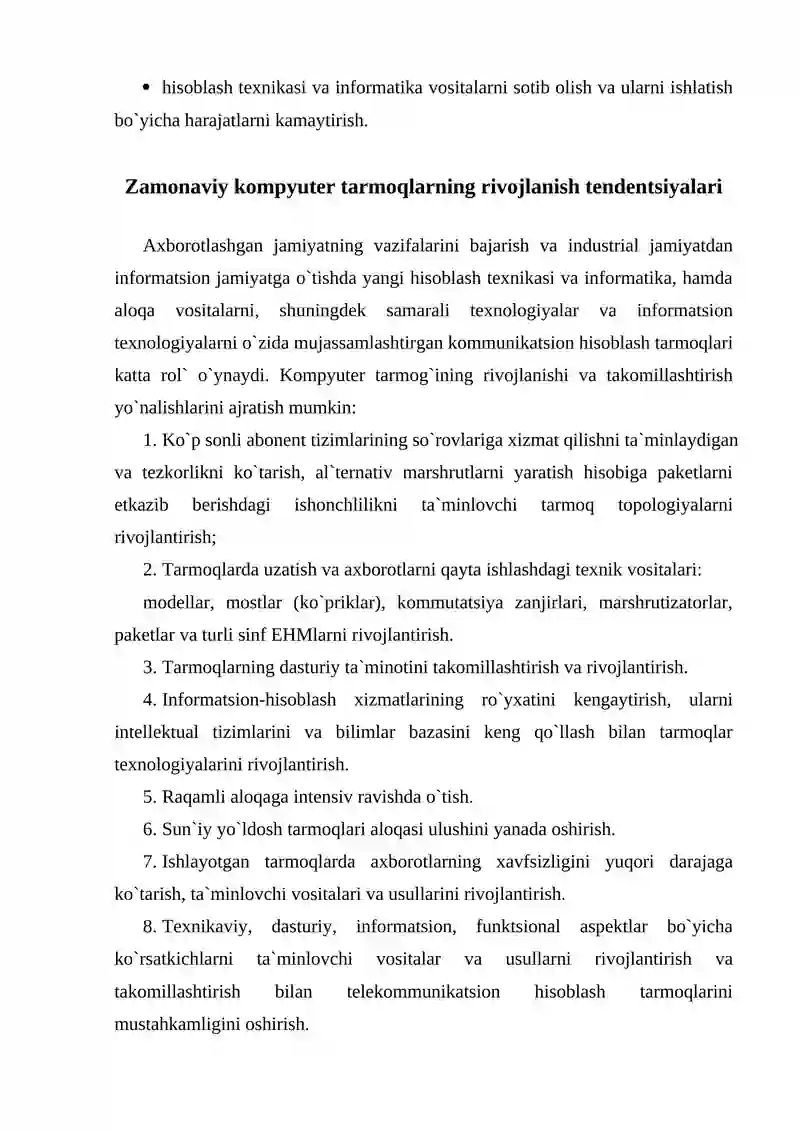 • hisoblash texnikasi va informatika vositalarni sotib olish va ularni ishlatish bo`yicha harajatlarni kamaytirish.

Zamonaviy kompyuter tarmoqlarning rivojlanish tendentsiyalari

Axborotlashgan jamiyatning vazifalarini bajarish va industrial jamiyatdan informatsion jamiyatga o`tishda yangi hisoblash texnikasi va informatika, hamda aloqa vositalarni, shuningdek samarali texnologiyalar va informatsion texnologiyalarni o`zida mujassamlashtirgan kommunikatsion hisoblash tarmoqlari katta rol` o`ynaydi. Kompyuter tarmog`ining rivojlanishi va takomillashtirish yo`nalishlarini ajratish mumkin:

1. Ko`p sonli abonent tizimlarining so`rovlariga xizmat qilishni ta`minlaydigan va tezkorlikni ko`tarish, al`ternativ marshrutlarni yaratish hisobiga paketlarni etkazib berishdagi ishonchlilikni ta`minlovchi tarmoq topologiyalarni rivojlantirish;

2. Tarmoqlarda uzatish va axborotlarni qayta ishlashdagi texnik vositalari:

modellar, mostlar (ko`priklar), kommutatsiya zanjirlari, marshrutizatorlar, paketlar va turli sinf EHMlarni rivojlantirish.

3. Tarmoqlarning dasturiy ta`minotini takomillashtirish va rivojlantirish.

4. Informatsion-hisoblash xizmatlarining ro`yxatini kengaytirish, ularni intellektual tizimlarini va bilimlar bazasini keng qo`llash bilan tarmoqlar texnologiyalarini rivojlantirish.

5. Raqamli aloqaga intensiv ravishda o`tish.

6. Sun`iy yo`ldosh tarmoqlari aloqasi ulushini yanada oshirish.

7. Ishlayotgan tarmoqlarda axborotlarning xavfsizligini yuqori darajaga ko`tarish, ta`minlovchi vositalari va usullarini rivojlantirish.

8. Texnikaviy, dasturiy, informatsion, funktsional aspektlar bo`yicha ko`rsatkichlarni ta`minlovchi vositalar va usullarni rivojlantirish va takomillashtirish bilan telekommunikatsion hisoblash tarmoqlarini mustahkamligini oshirish.